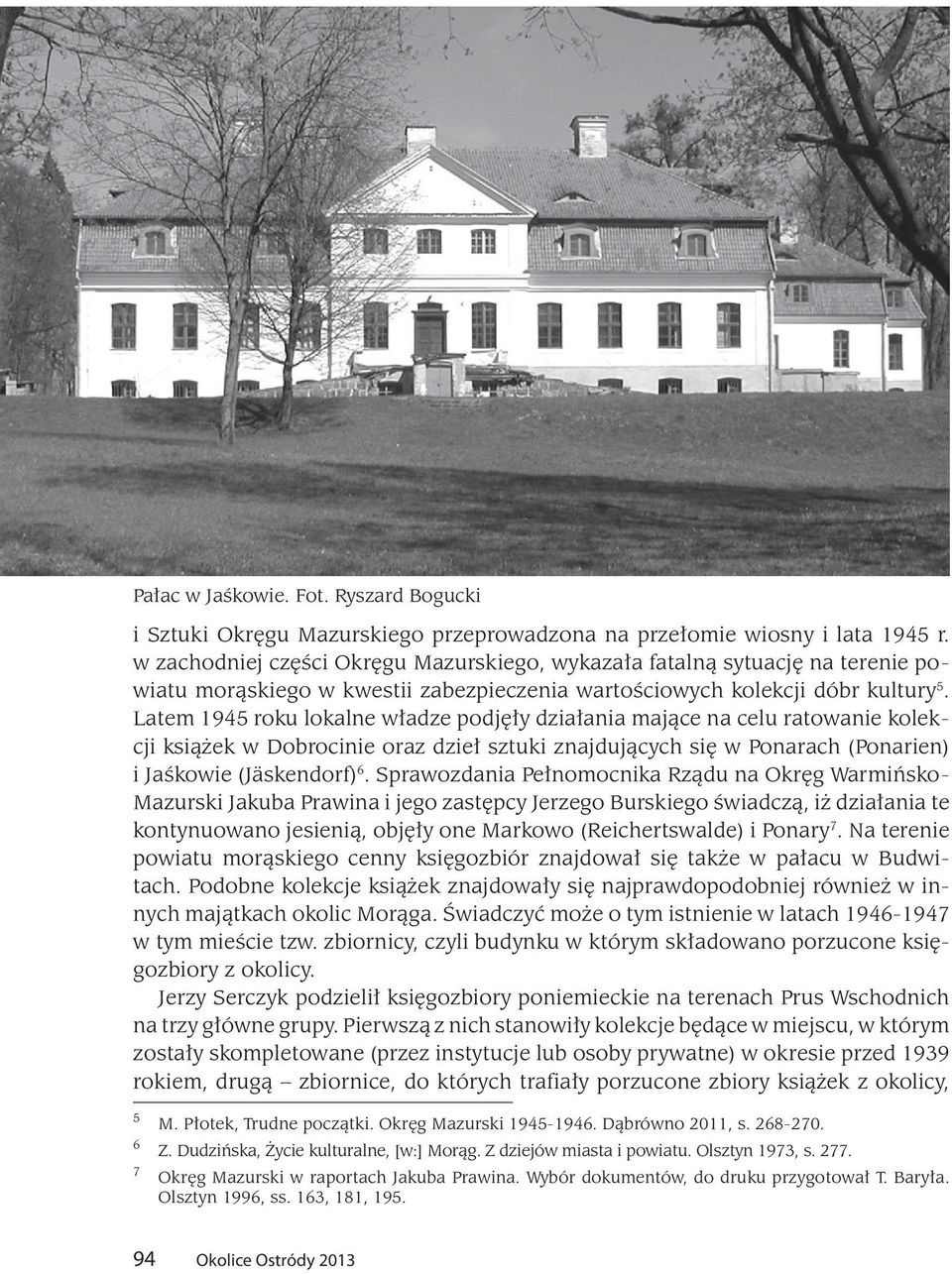 Pałac w Jaśkowie. Fot. Ryszard Bogucki

i Sztuki Okręgu Mazurskiego przeprowadzona na przełomie wiosny i lata 1945 r. w zachodniej części Okręgu Mazurskiego, wykazała fatalną sytuację na terenie powiatu morąskiego w kwestii zabezpieczenia wartościowych kolekcji dóbr kultury$^5$. Latem 1945 roku lokalne władze podjęły działania mające na celu ratowanie kolekcji książek w Dobrocinie oraz dzieł sztuki znajdujących się w Ponarach (Ponarien) i Jaśkowie (Jäskendorf)$^6$. Sprawozdania Pełnomocnika Rządu na Okręg Warmińsko-Mazurski Jakuba Prawina i jego zastępcy Jerzego Burskiego świadczą, iż działania te kontynuowano jesienią, objęły one Markowo (Reichertswalde) i Ponary$^7$. Na terenie powiatu morąskiego cenny księgozbiór znajdował się także w pałacu w Budwitach. Podobne kolekcje książek znajdowały się najprawdopodobniej również w innych majątkach okolic Morąga. Świadczyć może o tym istnienie w latach 1946-1947 w tym mieście tzw. zbiornicy, czyli budynku w którym składowano porzucone księgozbiory z okolicy.

Jerzy Serczyk podzielił księgozbiory poniemieckie na terenach Prus Wschodnich na trzy główne grupy. Pierwszą z nich stanowiły kolekcje będące w miejscu, w którym zostały skompletowane (przez instytucje lub osoby prywatne) w okresie przed 1939 rokiem, drugą – zbiornice, do których trafiały porzucone zbiory książek z okolicy,

5 M. Płotek, Trudne początki. Okręg Mazurski 1945-1946. Dąbrówno 2011, s. 268-270.
6 Z. Dudzińska, Życie kulturalne, [w:] Morąg. Z dziejów miasta i powiatu. Olsztyn 1973, s. 277.
7 Okręg Mazurski w raportach Jakuba Prawina. Wybór dokumentów, do druku przygotował T. Baryła. Olsztyn 1996, ss. 163, 181, 195.

94 Okolice Ostródy 2013